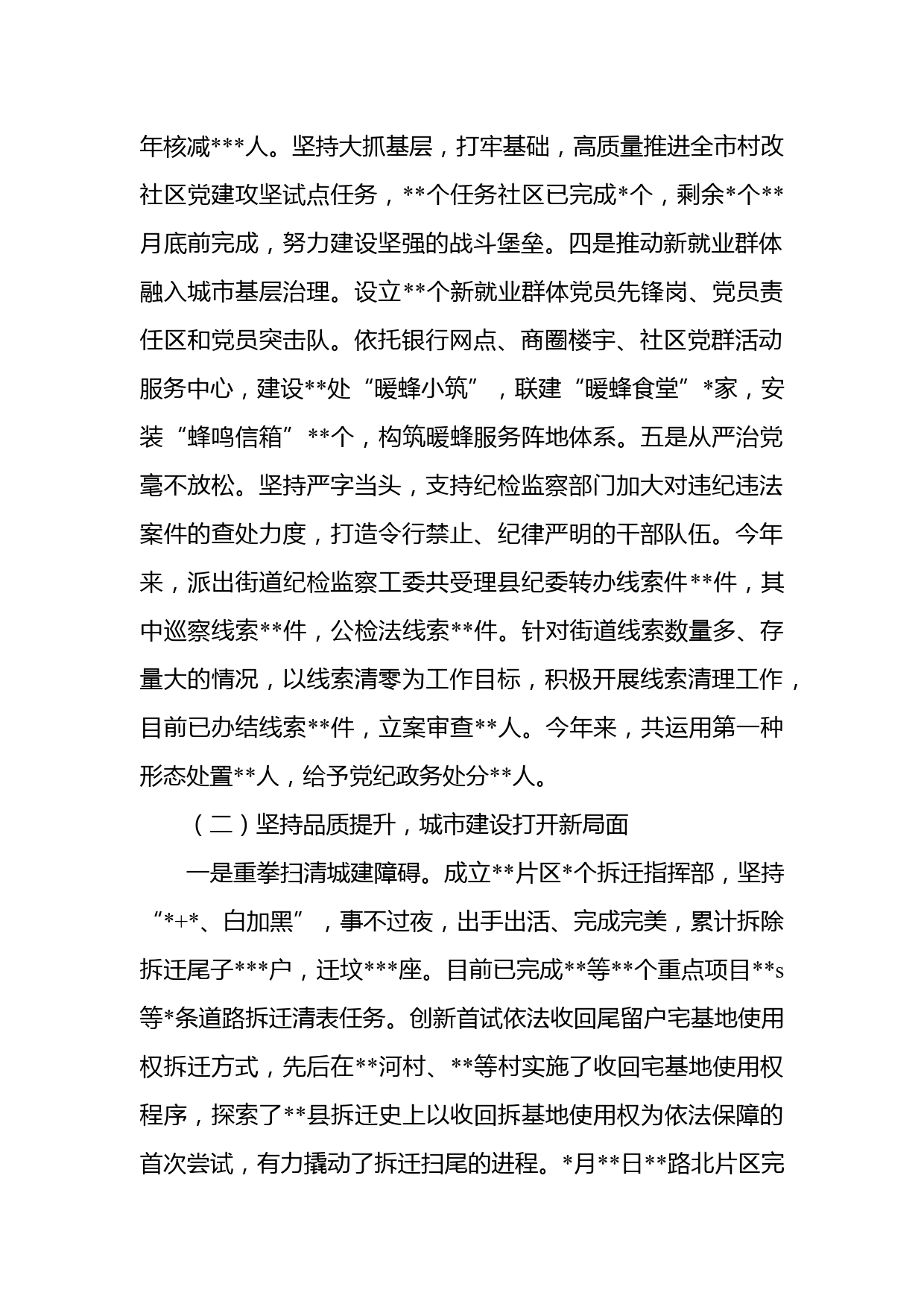 年核减***人。坚持大抓基层，打牢基础，高质量推进全市村改社区党建攻坚试点任务，**个任务社区已完成*个，剩余*个**月底前完成，努力建设坚强的战斗堡垒。四是推动新就业群体融入城市基层治理。设立**个新就业群体党员先锋岗、党员责任区和党员突击队。依托银行网点、商圈楼宇、社区党群活动服务中心，建设**处“暖蜂小筑”，联建“暖蜂食堂”*家，安装“蜂鸣信箱”**个，构筑暖蜂服务阵地体系。五是从严治党毫不放松。坚持严字当头，支持纪检监察部门加大对违纪违法案件的查处力度，打造令行禁止、纪律严明的干部队伍。今年来，派出街道纪检监察工委共受理县纪委转办线索件**件，其中巡察线索**件，公检法线索**件。针对街道线索数量多、存量大的情况，以线索清零为工作目标，积极开展线索清理工作，目前已办结线索**件，立案审查**人。今年来，共运用第一种形态处置**人，给予党纪政务处分**人。

（二）坚持品质提升，城市建设打开新局面

一是重拳扫清城建障碍。成立**片区*个拆迁指挥部，坚持“*+*、白加黑”，事不过夜，出手出活、完成完美，累计拆除拆迁尾子***户，迁坟***座。目前已完成**等**个重点项目**s等*条道路拆迁清表任务。创新首试依法收回尾留户宅基地使用权拆迁方式，先后在**河村、**等村实施了收回宅基地使用权程序，探索了**县拆迁史上以收回拆基地使用权为依法保障的首次尝试，有力撬动了拆迁扫尾的进程。*月**日**路北片区完